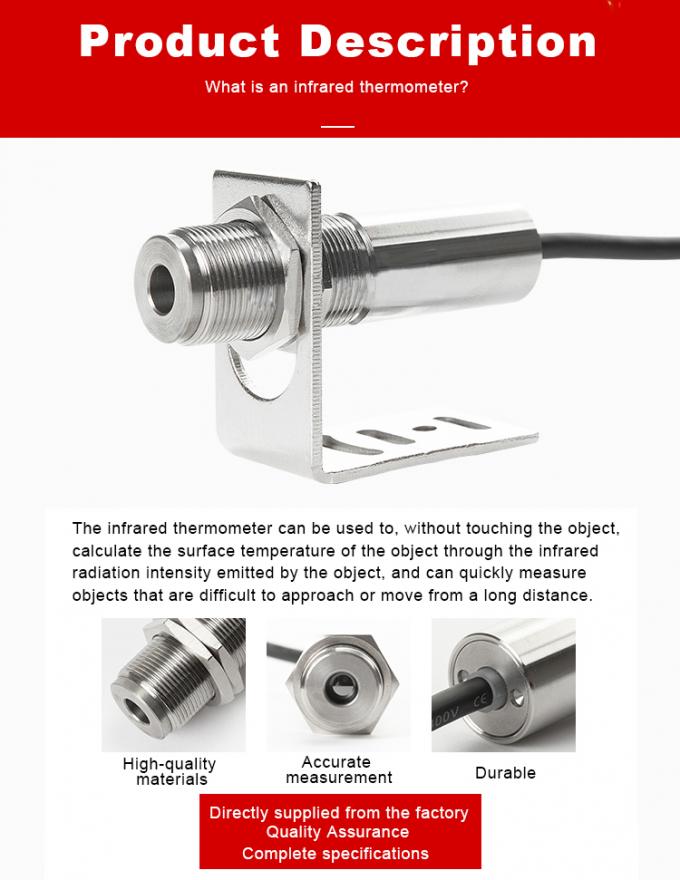 Product Description

What is an infrared thermometer?

The infrared thermometer can be used to, without touching the object, calculate the surface temperature of the object through the infrared radiation intensity emitted by the object, and can quickly measure objects that are difficult to approach or move from a long distance.

DDV CE

High-quality materials

Accurate measurement

Durable

Directly supplied from the factory
Quality Assurance
Complete specifications